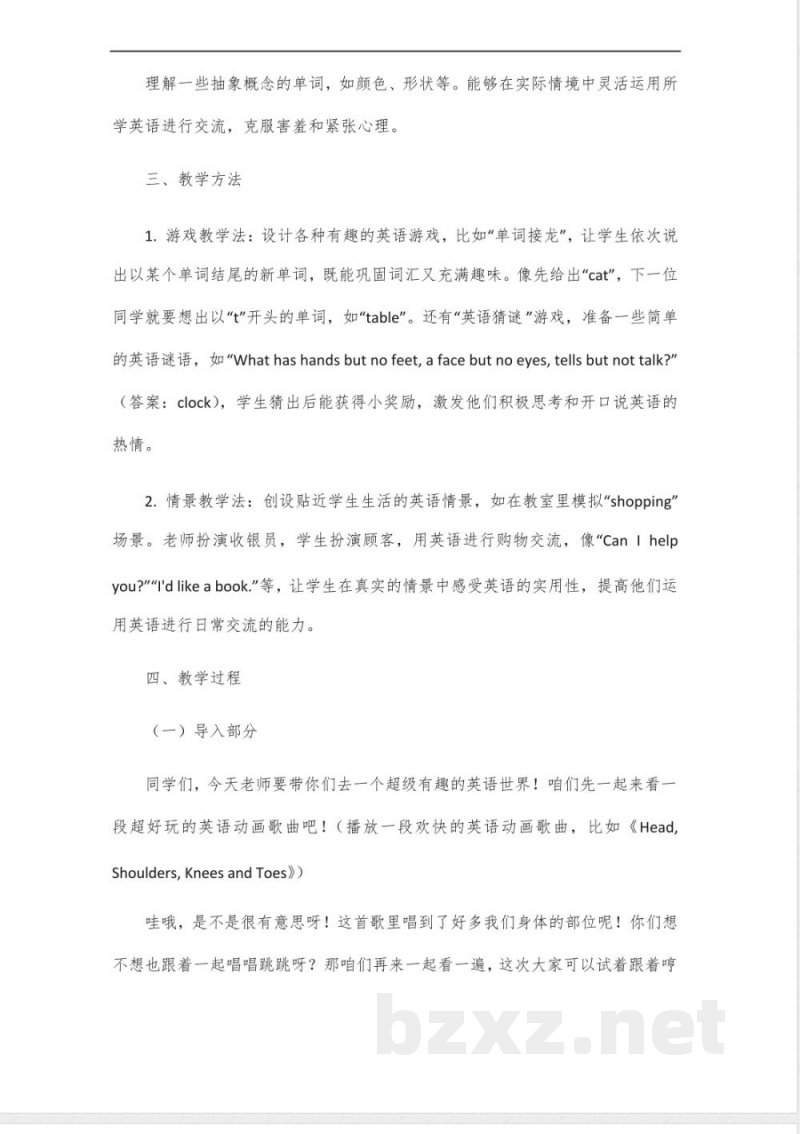 理解一些抽象概念的单词，如颜色、形状等。能够在实际情境中灵活运用所学英语进行交流，克服害羞和紧张心理。

三、教学方法

1.游戏教学法：设计各种有趣的英语游戏，比如“单词接龙”，让学生依次说出以某个单词结尾的新单词，既能巩固词汇又充满趣味。像先给出“cat”，下一位同学就要想出以“t”开头的单词，如“table”。还有“英语猜谜”游戏，准备一些简单的英语谜语，如“What has hands but no feet, a face but no eyes, tells but not talk?”（答案：clock），学生猜出后能获得小奖励，激发他们积极思考和开口说英语的热情。

2.情景教学法：创设贴近学生生活的英语情景，如在教室里模拟“shopping”场景。老师扮演收银员，学生扮演顾客，用英语进行购物交流，像“Can I help you?”“I'd like a book.”等，让学生在真实的情景中感受英语的实用性，提高他们运用英语进行日常交流的能力。

四、教学过程

（一）导入部分

同学们，今天老师要带你们去一个超级有趣的英语世界！咱们先一起来看一段超好玩的英语动画歌曲吧！（播放一段欢快的英语动画歌曲，比如《Head, Shoulders, Knees and Toes》）

哇哦，是不是很有意思呀！这首歌里唱到了好多我们身体的部位呢！你们想不想也跟着一起唱唱跳跳呀？那咱们再来一起看一遍，这次大家可以试着跟着哼

bzxz.net